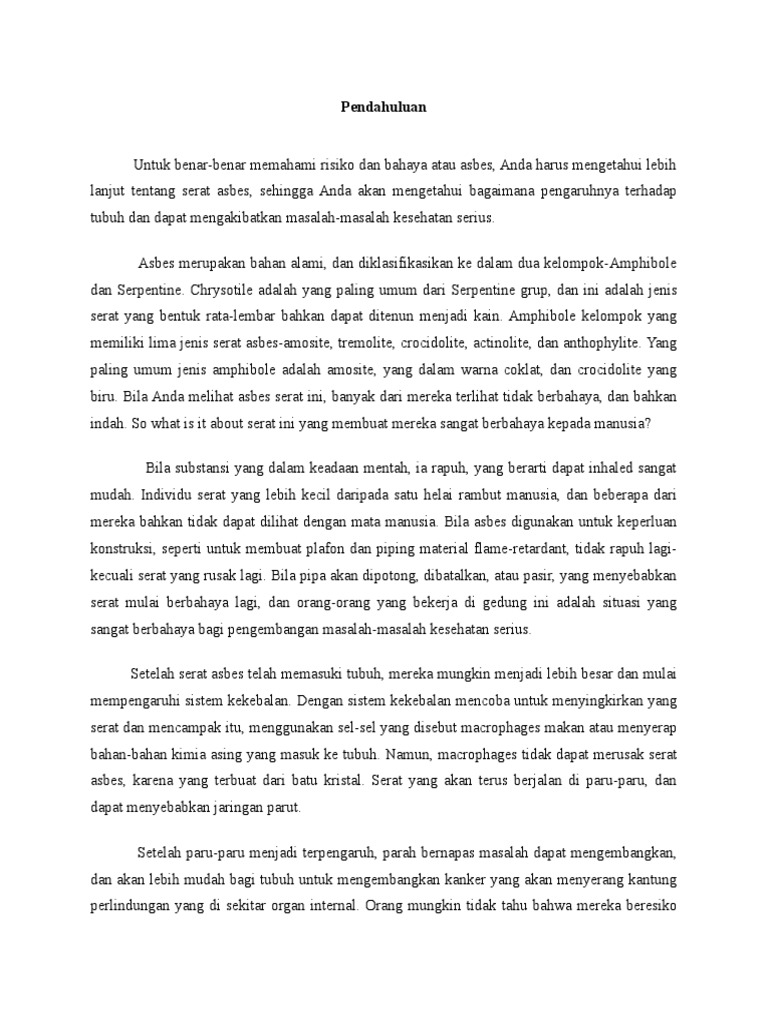 Pendahuluan

Untuk benar-benar memahami risiko dan bahaya atau asbes, Anda harus mengetahui lebih lanjut tentang serat asbes, sehingga Anda akan mengetahui bagaimana pengaruhnya terhadap tubuh dan dapat mengakibatkan masalah-masalah kesehatan serius.

Asbes merupakan bahan alami, dan diklasifikasikan ke dalam dua kelompok-Amphibole dan Serpentine. Chrysotile adalah yang paling umum dari Serpentine grup, dan ini adalah jenis serat yang bentuk rata-lembar bahkan dapat ditenun menjadi kain. Amphibole kelompok yang memiliki lima jenis serat asbes-amosite, tremolite, crocidolite, actinolite, dan anthophylite. Yang paling umum jenis amphibole adalah amosite, yang dalam warna coklat, dan crocidolite yang biru. Bila Anda melihat asbes serat ini, banyak dari mereka terlihat tidak berbahaya, dan bahkan indah. So what is it about serat ini yang membuat mereka sangat berbahaya kepada manusia?

Bila substansi yang dalam keadaan mentah, ia rapuh, yang berarti dapat inhaled sangat mudah. Individu serat yang lebih kecil daripada satu helai rambut manusia, dan beberapa dari mereka bahkan tidak dapat dilihat dengan mata manusia. Bila asbes digunakan untuk keperluan konstruksi, seperti untuk membuat plafon dan piping material flame-retardant, tidak rapuh lagi-kecuali serat yang rusak lagi. Bila pipa akan dipotong, dibatalkan, atau pasir, yang menyebabkan serat mulai berbahaya lagi, dan orang-orang yang bekerja di gedung ini adalah situasi yang sangat berbahaya bagi pengembangan masalah-masalah kesehatan serius.

Setelah serat asbes telah memasuki tubuh, mereka mungkin menjadi lebih besar dan mulai mempengaruhi sistem kekebalan. Dengan sistem kekebalan mencoba untuk menyingkirkan yang serat dan mencampak itu, menggunakan sel-sel yang disebut macrophages makan atau menyerap bahan-bahan kimia asing yang masuk ke tubuh. Namun, macrophages tidak dapat merusak serat asbes, karena yang terbuat dari batu kristal. Serat yang akan terus berjalan di paru-paru, dan dapat menyebabkan jaringan parut.

Setelah paru-paru menjadi terpengaruh, parah bernapas masalah dapat mengembangkan, dan akan lebih mudah bagi tubuh untuk mengembangkan kanker yang akan menyerang kantung perlindungan yang di sekitar organ internal. Orang mungkin tidak tahu bahwa mereka beresiko